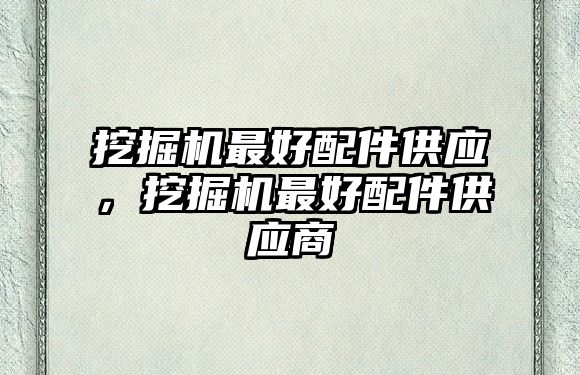 挖掘机最好配件供应，挖掘机最好配件供应商